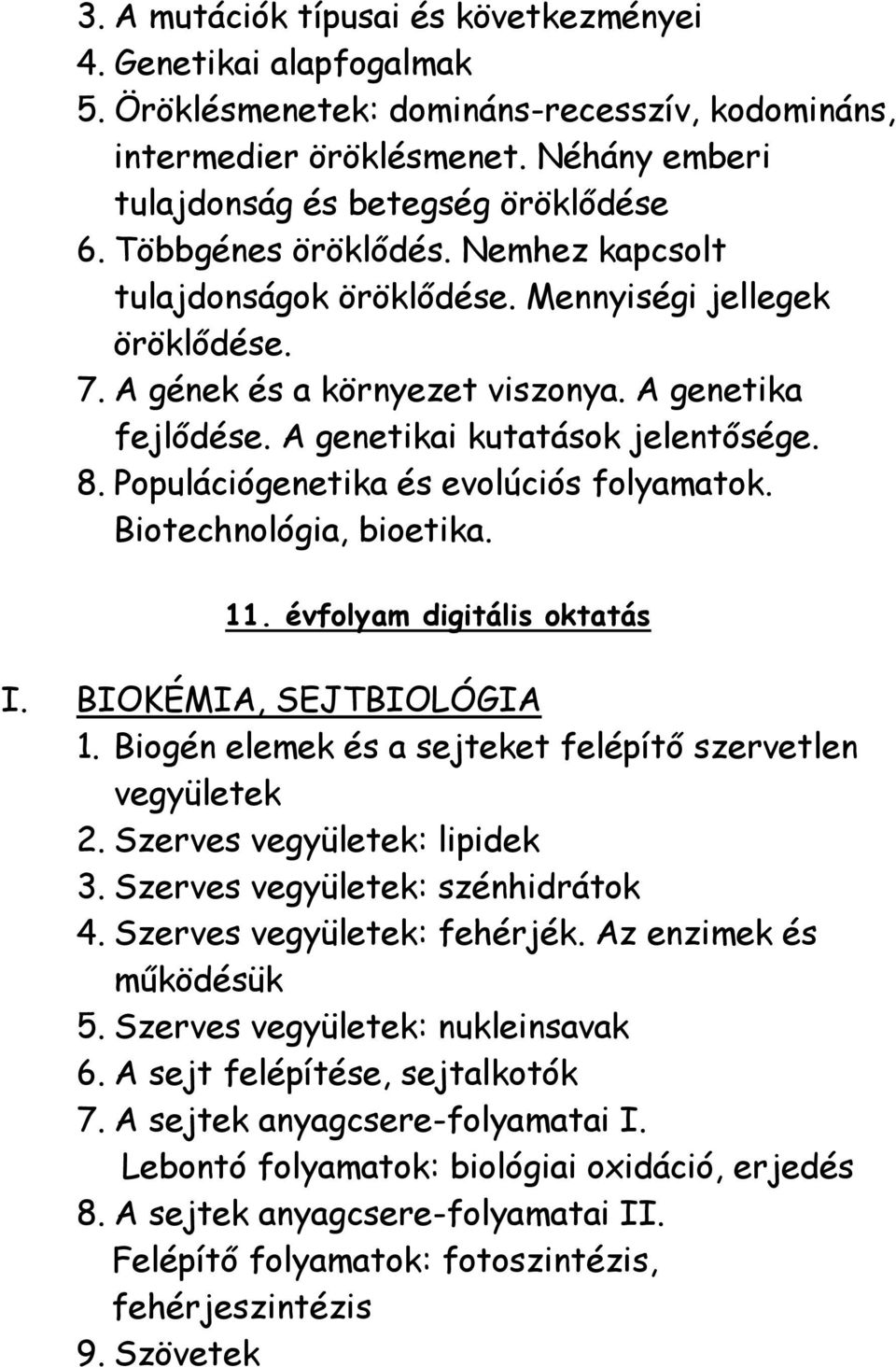 3. A mutációk típusai és következményei
4. Genetikai alapfogalmak
5. Öröklésmenetek: domináns-recesszív, kodomináns, intermedier öröklésmenet. Néhány emberi tulajdonság és betegség öröklődése
6. Többgénes öröklődés. Nemhez kapcsolt tulajdonságok öröklődése. Mennyiségi jellegek öröklődése.
7. A gének és a környezet viszonya. A genetika fejlődése. A genetikai kutatások jelentősége.
8. Populációgenetika és evolúciós folyamatok. Biotechnológia, bioetika.

11. évfolyam digitális oktatás

I. BIOKÉMIA, SEJTBIOLÓGIA
1. Biogén elemek és a sejteket felépítő szervetlen vegyületek
2. Szerves vegyületek: lipidek
3. Szerves vegyületek: szénhidrátok
4. Szerves vegyületek: fehérjék. Az enzimek és működésük
5. Szerves vegyületek: nukleinsavak
6. A sejt felépítése, sejtalkotók
7. A sejtek anyagcsere-folyamatai I. Lebontó folyamatok: biológiai oxidáció, erjedés
8. A sejtek anyagcsere-folyamatai II. Felépítő folyamatok: fotoszintézis, fehérjeszintézis
9. Szövetek